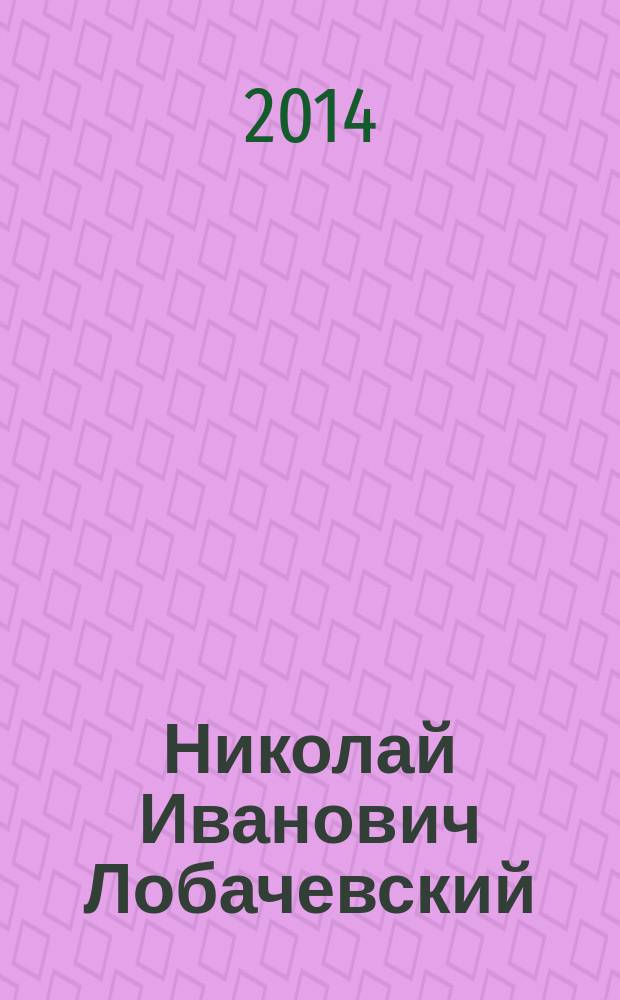 2014

Николай Иванович Лобачевский